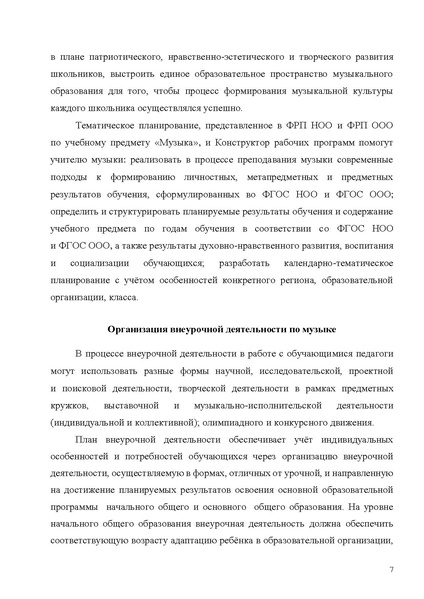 в плане патриотического, нравственно-эстетического и творческого развития школьников, выстроить единое образовательное пространство музыкального образования для того, чтобы процесс формирования музыкальной культуры каждого школьника осуществлялся успешно.

Тематическое планирование, представленное в ФРП НОО и ФРП ООО по учебному предмету «Музыка», и Конструктор рабочих программ помогут учителю музыки: реализовать в процессе преподавания музыки современные подходы к формированию личностных, метапредметных и предметных результатов обучения, сформулированных во ФГОС НОО и ФГОС ООО; определить и структурировать планируемые результаты обучения и содержание учебного предмета по годам обучения в соответствии со ФГОС НОО и ФГОС ООО, а также результаты духовно-нравственного развития, воспитания и социализации обучающихся; разработать календарно-тематическое планирование с учётом особенностей конкретного региона, образовательной организации, класса.

Организация внеурочной деятельности по музыке

В процессе внеурочной деятельности в работе с обучающимися педагоги могут использовать разные формы научной, исследовательской, проектной и поисковой деятельности, творческой деятельности в рамках предметных кружков, выставочной и музыкально-исполнительской деятельности (индивидуальной и коллективной); олимпиадного и конкурсного движения.

План внеурочной деятельности обеспечивает учёт индивидуальных особенностей и потребностей обучающихся через организацию внеурочной деятельности, осуществляемую в формах, отличных от урочной, и направленную на достижение планируемых результатов освоения основной образовательной программы начального общего и основного общего образования. На уровне начального общего образования внеурочная деятельность должна обеспечить соответствующую возрасту адаптацию ребёнка в образовательной организации,

7